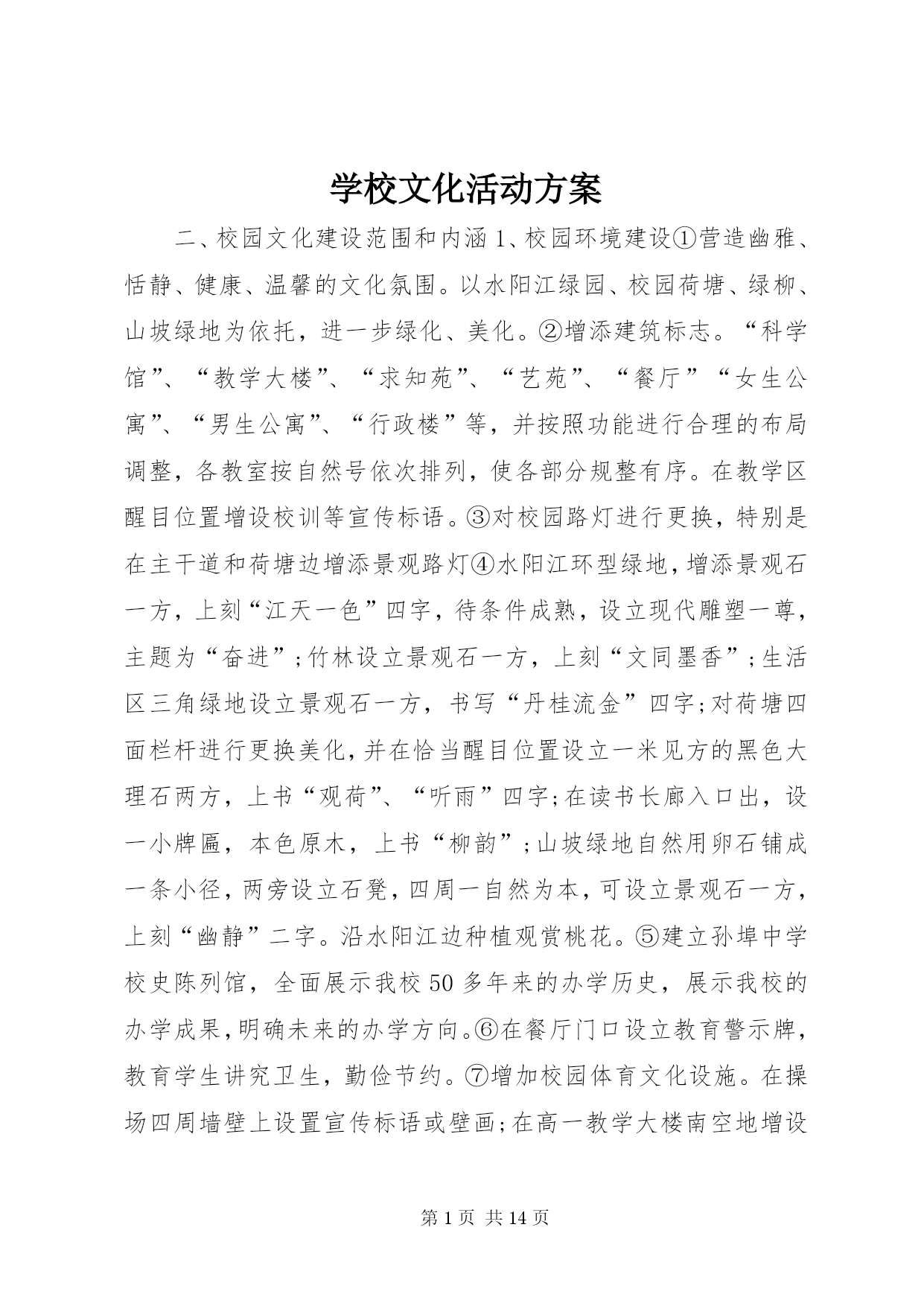 学校文化活动方案

二、校园文化建设范围和内涵 1、校园环境建设①营造幽雅、恬静、健康、温馨的文化氛围。以水阳江绿园、校园荷塘、绿柳、山坡绿地为依托，进一步绿化、美化。②增添建筑标志。“科学馆”、“教学大楼”、“求知苑”、“艺苑”、“餐厅”“女生公寓”、“男生公寓”、“行政楼”等，并按照功能进行合理的布局调整，各教室按自然号依次排列，使各部分规整有序。在教学区醒目位置增设校训等宣传标语。③对校园路灯进行更换，特别是在主干道和荷塘边增添景观路灯④水阳江环型绿地，增添景观石一方，上刻“江天一色”四字，待条件成熟，设立现代雕塑一尊，主题为“奋进”;竹林设立景观石一方，上刻“文同墨香”;生活区三角绿地设立景观石一方，书写“丹桂流金”四字;对荷塘四面栏杆进行更换美化，并在恰当醒目位置设立一米见方的黑色大理石两方，上书“观荷”、“听雨”四字;在读书长廊入口出，设一小牌匾，本色原木，上书“柳韵”;山坡绿地自然用卵石铺成一条小径，两旁设立石凳，四周一自然为本，可设立景观石一方，上刻“幽静”二字。沿水阳江边种植观赏桃花。⑤建立孙埠中学校史陈列馆，全面展示我校 50 多年来的办学历史，展示我校的办学成果，明确未来的办学方向。⑥在餐厅门口设立教育警示牌，教育学生讲究卫生，勤俭节约。⑦增加校园体育文化设施。在操场四周墙壁上设置宣传标语或壁画;在高一教学大楼南空地增设

第 1 页 共 14 页